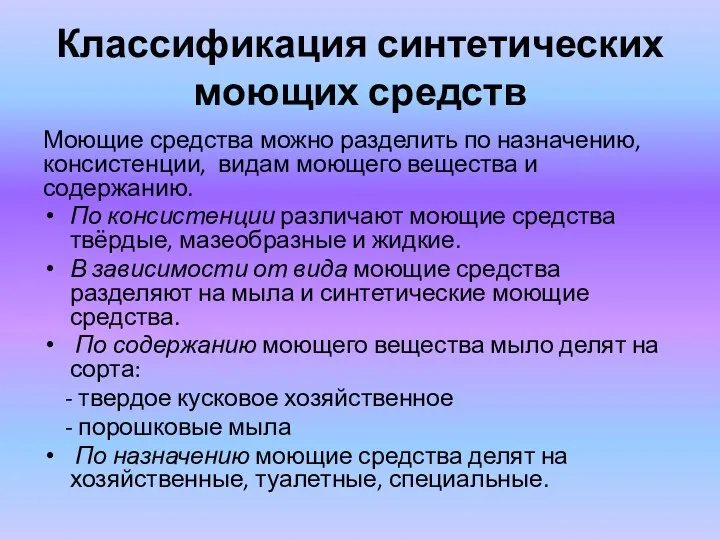 Классификация синтетических моющих средств

Моющие средства можно разделить по назначению, консистенции, видам моющего вещества и содержанию.

• По консистенции различают моющие средства твёрдые, мазеобразные и жидкие.
• В зависимости от вида моющие средства разделяют на мыла и синтетические моющие средства.
• По содержанию моющего вещества мыло делят на сорта:
- твердое кусковое хозяйственное
- порошковые мыла
• По назначению моющие средства делят на хозяйственные, туалетные, специальные.